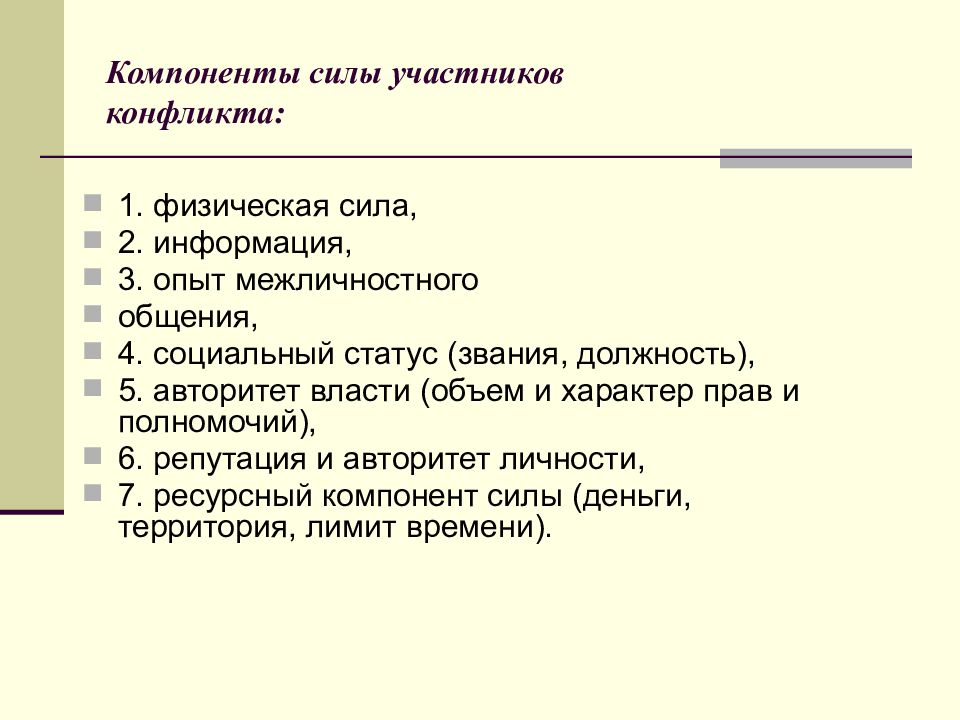 Компоненты силы участников конфликта:

1. физическая сила,
2. информация,
3. опыт межличностного
общения,
4. социальный статус (звания, должность),
5. авторитет власти (объем и характер прав и полномочий),
6. репутация и авторитет личности,
7. ресурсный компонент силы (деньги, территория, лимит времени).